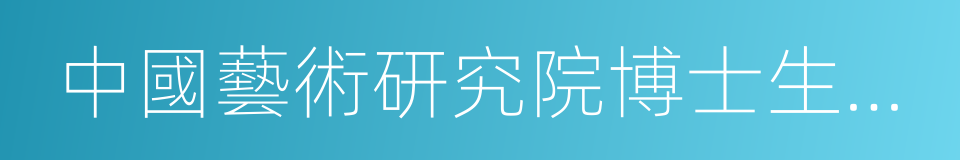 中國藝術研究院博士生...